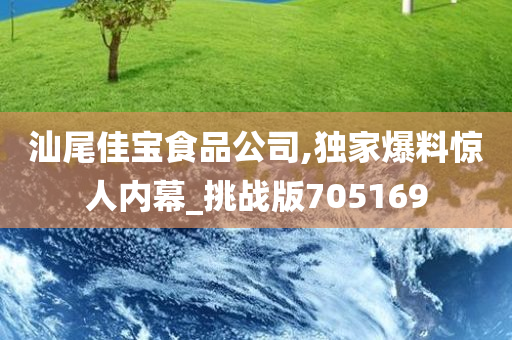 汕尾佳宝食品公司,独家爆料惊人内幕_挑战版705169